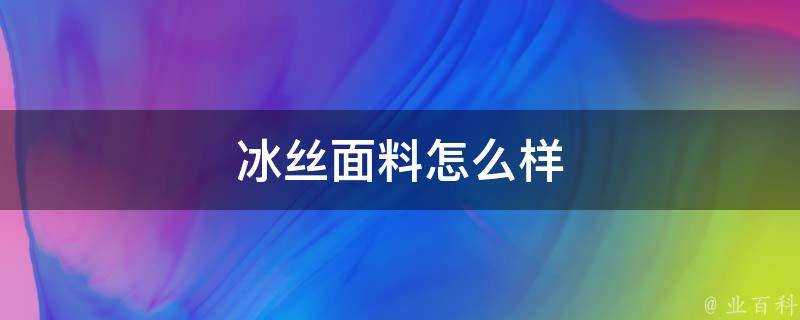 冰丝面料怎么样

@ 业百科